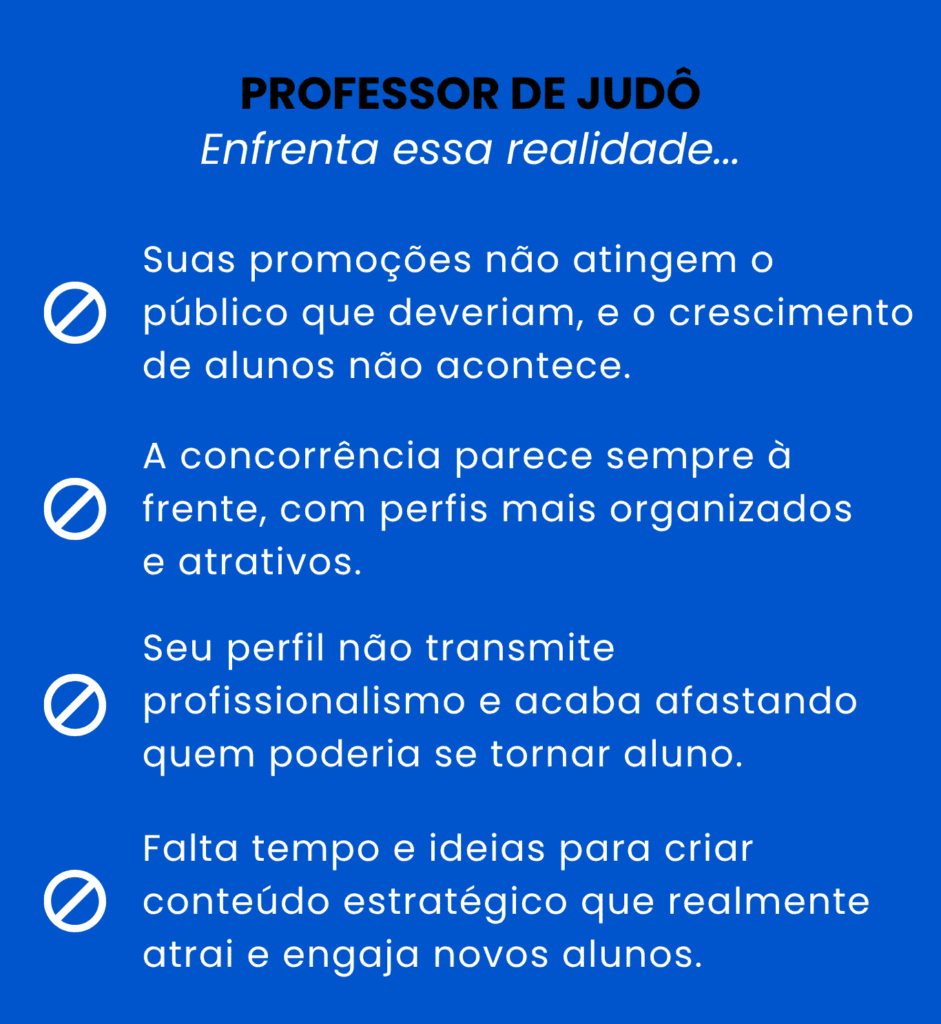 PROFESSOR DE JUDÔ
Enfrenta essa realidade...

Suas promoções não atingem o público que deveriam, e o crescimento de alunos não acontece.

A concorrência parece sempre à frente, com perfis mais organizados e atrativos.

Seu perfil não transmite profissionalismo e acaba afastando quem poderia se tornar aluno.

Falta tempo e ideias para criar conteúdo estratégico que realmente atrai e engaja novos alunos.